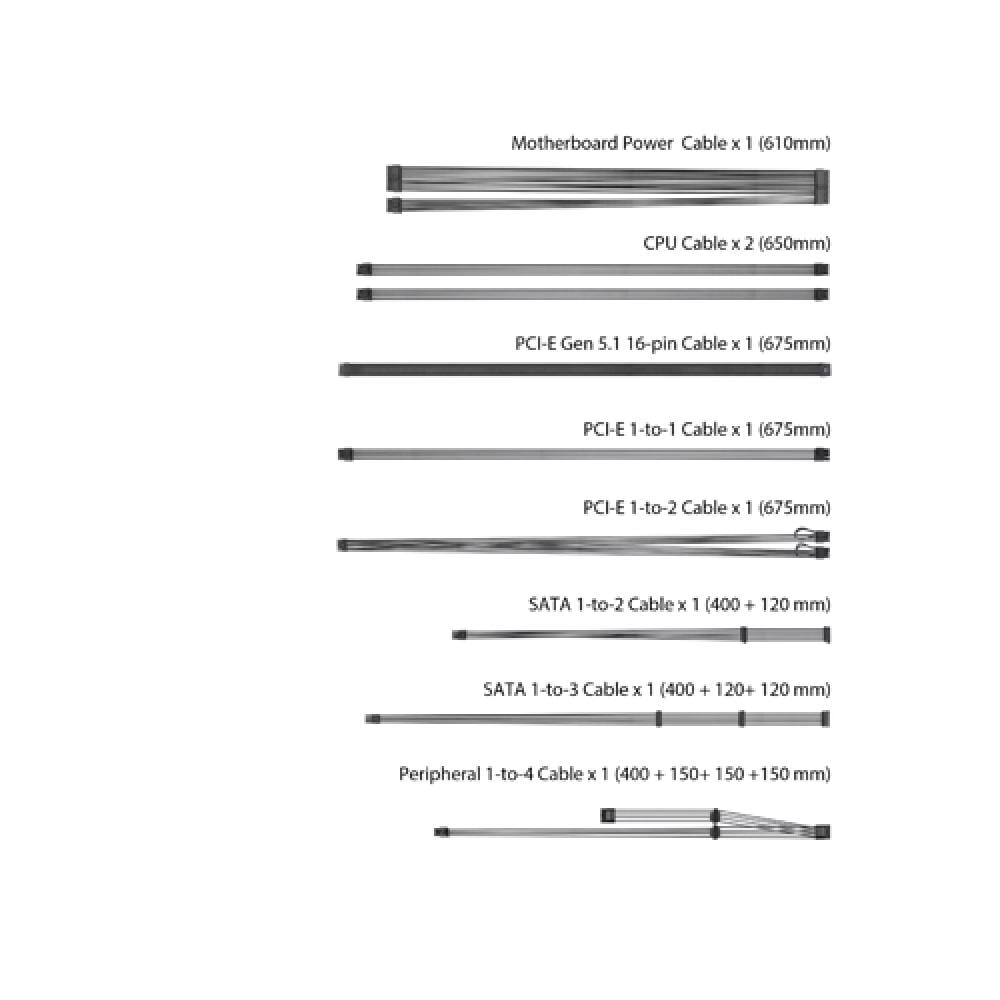 Motherboard Power Cable x 1 (610mm)

CPU Cable x 2 (650mm)

PCI-E Gen 5.1 16-pin Cable x 1 (675mm)

PCI-E 1-to-1 Cable x 1 (675mm)

PCI-E 1-to-2 Cable x 1 (675mm)

SATA 1-to-2 Cable x 1 (400 + 120 mm)

SATA 1-to-3 Cable x 1 (400 + 120+ 120 mm)

Peripheral 1-to-4 Cable x 1 (400 + 150+ 150 +150 mm)